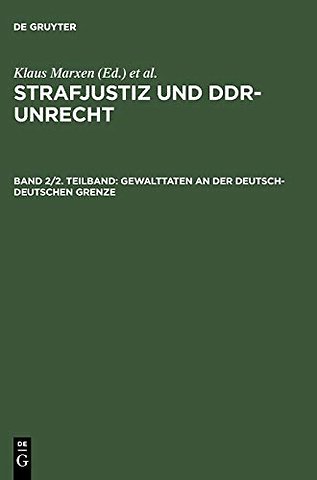 DE GRUYTER

Klaus Marxen (Ed.) et al.

STRAFJUSTIZ UND DDR-UNRECHT

BAND 2/2. TEILBAND: GEWALTTATEN AN DER DEUTSCH-DEUTSCHEN GRENZE

DE
G